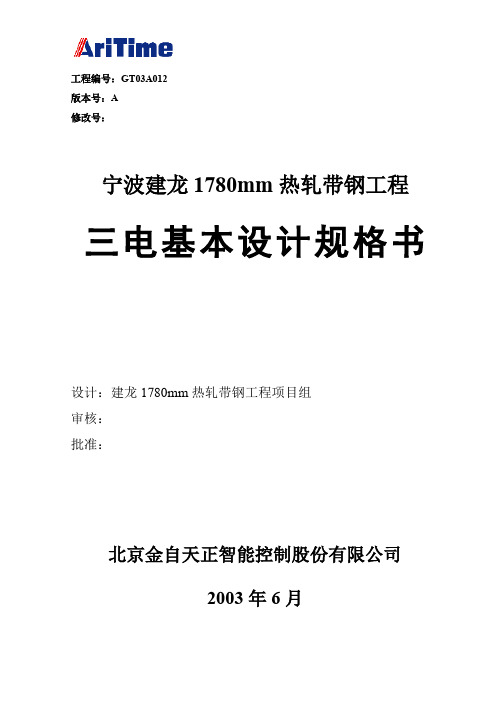 AriTime

工程编号：GT03A012
版本号：A
修改号：

宁波建龙 1780mm 热轧带钢工程

三电基本设计规格书

设计：建龙 1780mm 热轧带钢工程项目组
审核：
批准：

北京金自天正智能控制股份有限公司

2003 年 6 月